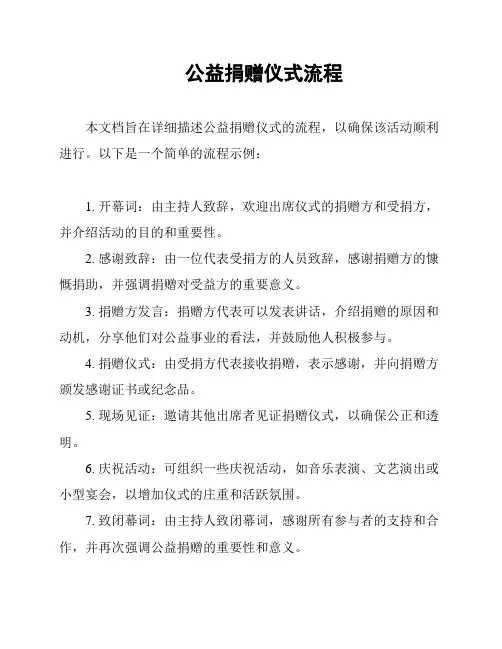 公益捐赠仪式流程

本文档旨在详细描述公益捐赠仪式的流程，以确保该活动顺利进行。以下是一个简单的流程示例：

1. 开幕词：由主持人致辞，欢迎出席仪式的捐赠方和受捐方，并介绍活动的目的和重要性。

2. 感谢致辞：由一位代表受捐方的人员致辞，感谢捐赠方的慷慨捐助，并强调捐赠对受益方的重要意义。

3. 捐赠方发言：捐赠方代表可以发表讲话，介绍捐赠的原因和动机，分享他们对公益事业的看法，并鼓励他人积极参与。

4. 捐赠仪式：由受捐方代表接收捐赠，表示感谢，并向捐赠方颁发感谢证书或纪念品。

5. 现场见证：邀请其他出席者见证捐赠仪式，以确保公正和透明。

6. 庆祝活动：可组织一些庆祝活动，如音乐表演、文艺演出或小型宴会，以增加仪式的庄重和活跃氛围。

7. 致闭幕词：由主持人致闭幕词，感谢所有参与者的支持和合作，并再次强调公益捐赠的重要性和意义。